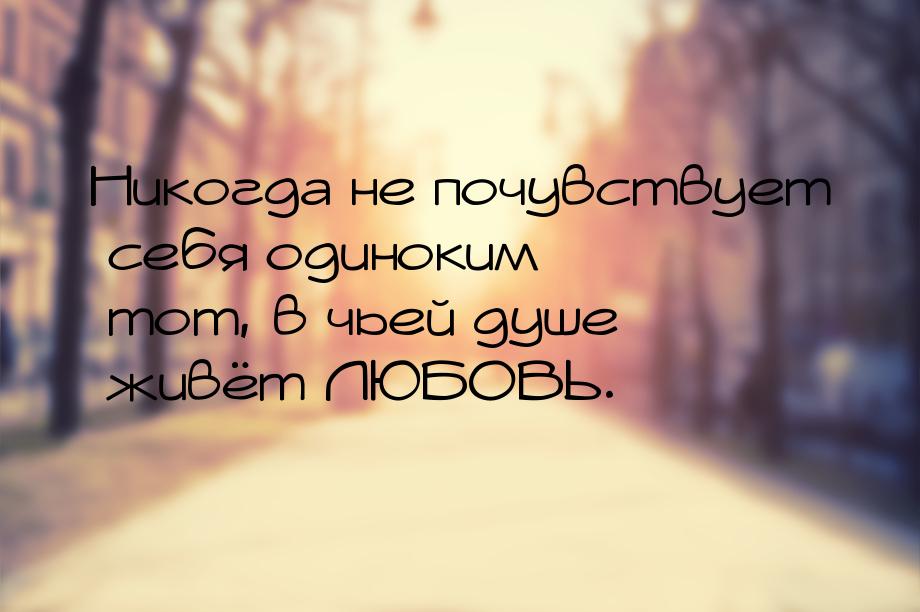 Никогда не почувствует себя одиноким тот, в чьей душе живёт ЛЮБОВЬ.